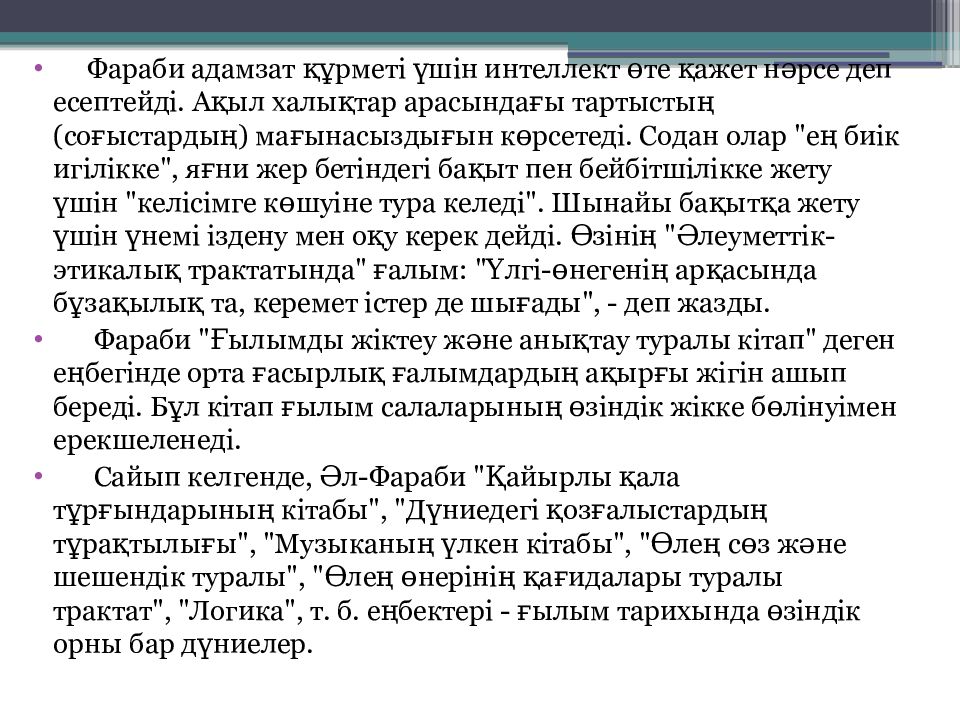 • Фараби адамзат құрметі үшін интеллект өте қажет нәрсе деп есептейді. Ақыл халықтар арасындағы тартыстың (соғыстардың) мағынасыздығын көрсетеді. Содан олар "ең биік игілікке", яғни жер бетіндегі бақыт пен бейбітшілікке жету үшін "келісімге көшуіне тура келеді". Шынайы бақытқа жету үшін үнемі іздену мен оқу керек дейді. Өзінің "Әлеуметтік-этикалық трактатында" ғалым: "Үлгі-өнегенің арқасында бұзақылық та, керемет істер де шығады", - деп жазды.

• Фараби "Ғылымды жіктеу және анықтау туралы кітап" деген еңбегінде орта ғасырлық ғалымдардың ақырғы жігін ашып береді. Бұл кітап ғылым салаларының өзіндік жікке бөлінуімен ерекшеленеді.

• Сайып келгенде, Әл-Фараби "Қайырлы қала тұрғындарының кітабы", "Дүниедегі қозғалыстардың тұрақтылығы", "Музыканың үлкен кітабы", "Өлең сөз және шешендік туралы", "Өлең өнерінің қағидалары туралы трактат", "Логика", т. б. еңбектері - ғылым тарихында өзіндік орны бар дүниелер.